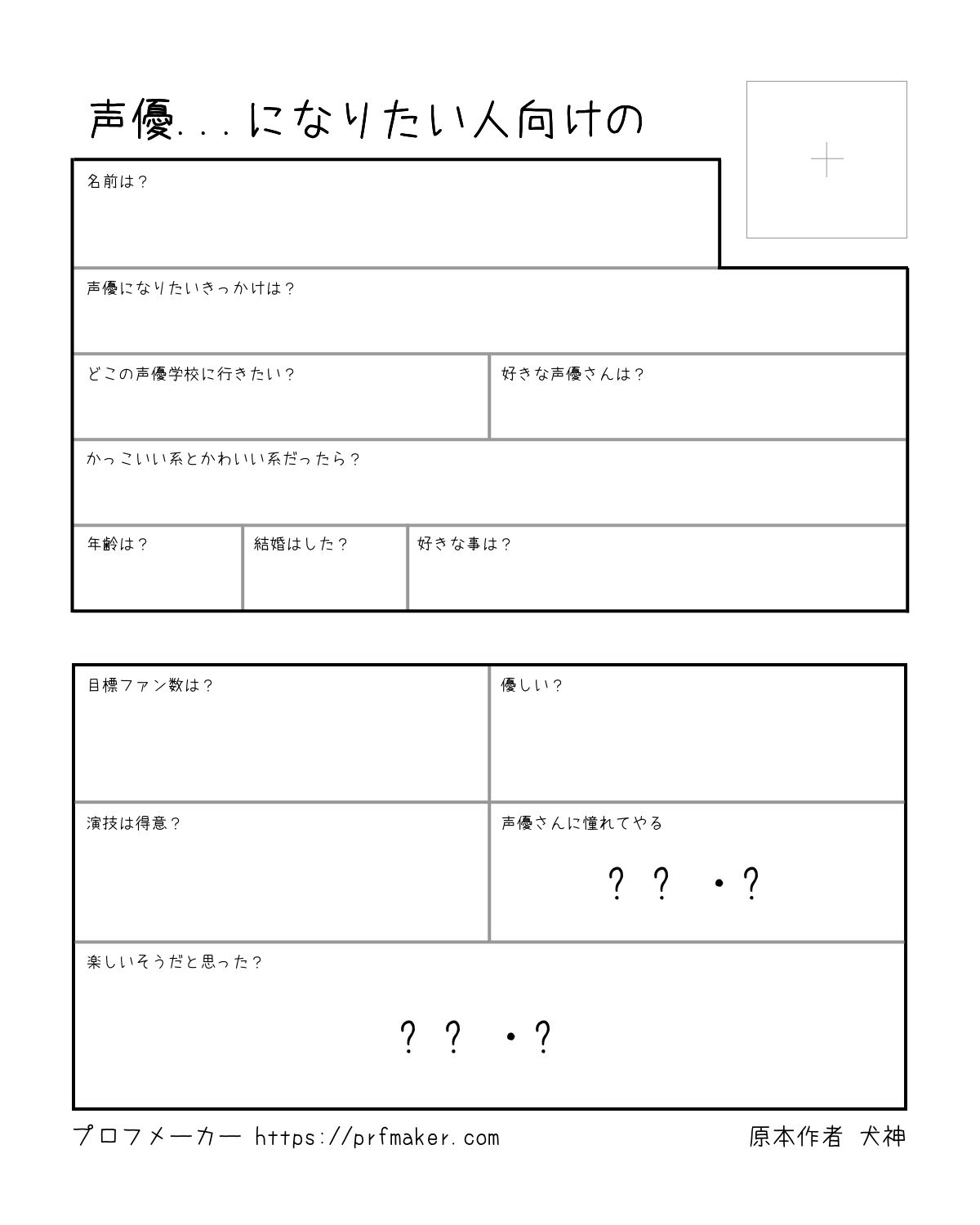 声優...になりたい人向けの

名前は？

声優になりたいきっかけは？

どこの声優学校に行きたい？

好きな声優さんは？

かっこいい系とかわいい系だったら？

年齢は？

結婚はした？

好きな事は？

目標ファン数は？

優しい？

演技は得意？

声優さんに憧れてやる

？？・？

楽しいそうだと思った？

？？・？

プロフメーカー https://prfmaker.com

原本作者 犬神